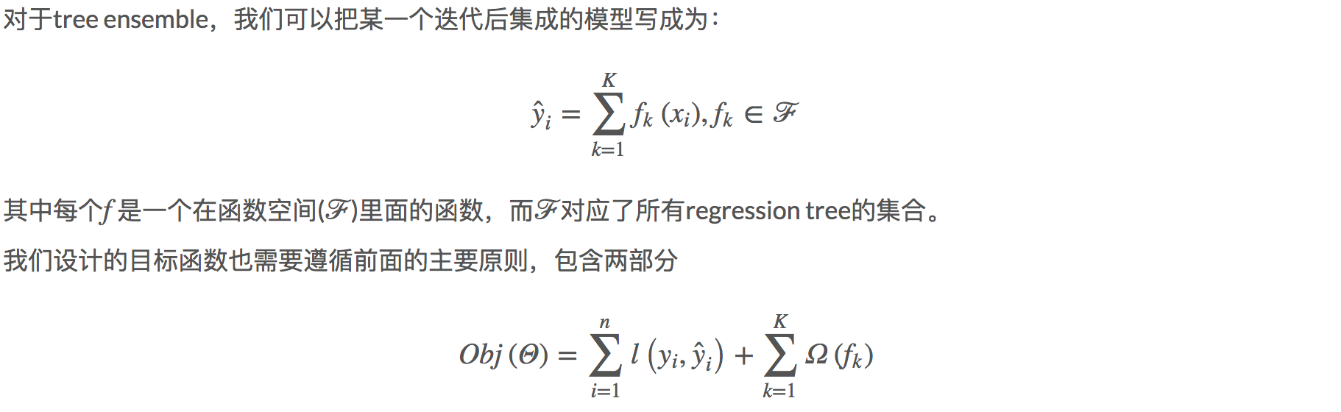 对于tree ensemble，我们可以把某一个迭代后集成的模型写成为：

$\hat{y}_i = \sum_{k=1}^{K} f_k(x_i), f_k \in \mathcal{F}$

其中每个$f$是一个在函数空间($\mathcal{F}$)里面的函数，而$\mathcal{F}$对应了所有regression tree的集合。

我们设计的目标函数也需要遵循前面的主要原则，包含两部分

$Obj(\Theta) = \sum_{i=1}^{n} l(y_i, \hat{y}_i) + \sum_{k=1}^{K} \Omega(f_k)$